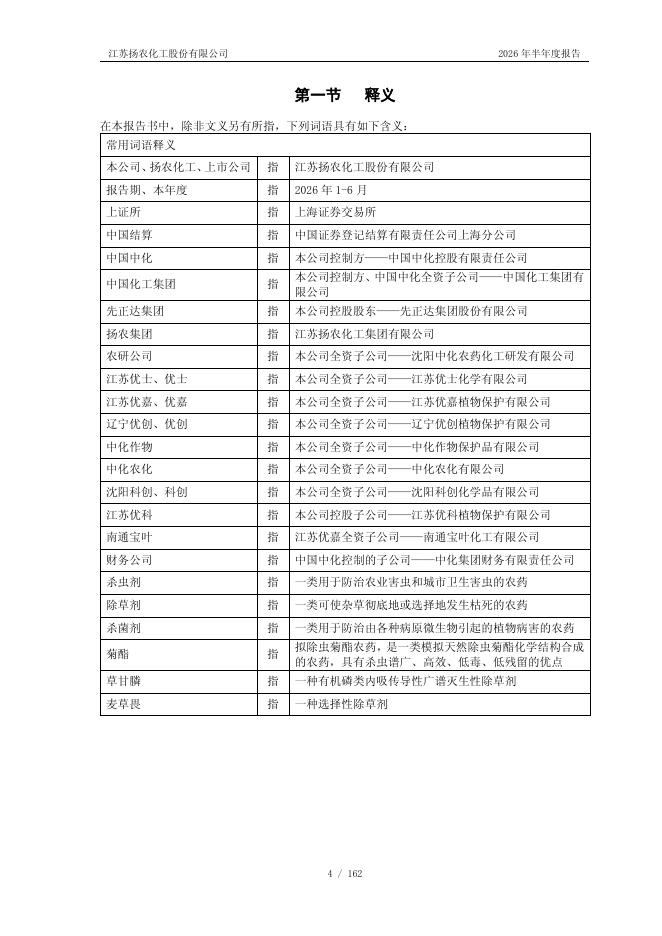 江苏扬农化工股份有限公司 2026 年半年度报告

第一节 释义

在本报告书中，除非文义另有所指，下列词语具有如下含义：

| 常用词语释义 | | |
|---|---|---|
| 本公司、扬农化工、上市公司 | 指 | 江苏扬农化工股份有限公司 |
| 报告期、本年度 | 指 | 2026 年 1-6 月 |
| 上证所 | 指 | 上海证券交易所 |
| 中国结算 | 指 | 中国证券登记结算有限责任公司上海分公司 |
| 中国中化 | 指 | 本公司控制方——中国中化控股有限责任公司 |
| 中国化工集团 | 指 | 本公司控制方、中国中化全资子公司——中国化工集团有限公司 |
| 先正达集团 | 指 | 本公司控股股东——先正达集团股份有限公司 |
| 扬农集团 | 指 | 江苏扬农化工集团有限公司 |
| 农研公司 | 指 | 本公司全资子公司——沈阳中化农药化工研发有限公司 |
| 江苏优士、优士 | 指 | 本公司全资子公司——江苏优士化学有限公司 |
| 江苏优嘉、优嘉 | 指 | 本公司全资子公司——江苏优嘉植物保护有限公司 |
| 辽宁优创、优创 | 指 | 本公司全资子公司——辽宁优创植物保护有限公司 |
| 中化作物 | 指 | 本公司全资子公司——中化作物保护品有限公司 |
| 中化农化 | 指 | 本公司全资子公司——中化农化有限公司 |
| 沈阳科创、科创 | 指 | 本公司全资子公司——沈阳科创化学品有限公司 |
| 江苏优科 | 指 | 本公司控股子公司——江苏优科植物保护有限公司 |
| 南通宝叶 | 指 | 江苏优嘉全资子公司——南通宝叶化工有限公司 |
| 财务公司 | 指 | 中国中化控制的子公司——中化集团财务有限责任公司 |
| 杀虫剂 | 指 | 一类用于防治农业害虫和城市卫生害虫的农药 |
| 除草剂 | 指 | 一类可使杂草彻底地或选择地发生枯死的农药 |
| 杀菌剂 | 指 | 一类用于防治由各种病原微生物引起的植物病害的农药 |
| 菊酯 | 指 | 拟除虫菊酯农药，是一类模拟天然除虫菊酯化学结构合成的农药，具有杀虫谱广、高效、低毒、低残留的优点 |
| 草甘膦 | 指 | 一种有机磷类内吸传导性广谱灭生性除草剂 |
| 麦草畏 | 指 | 一种选择性除草剂 |

4 / 162